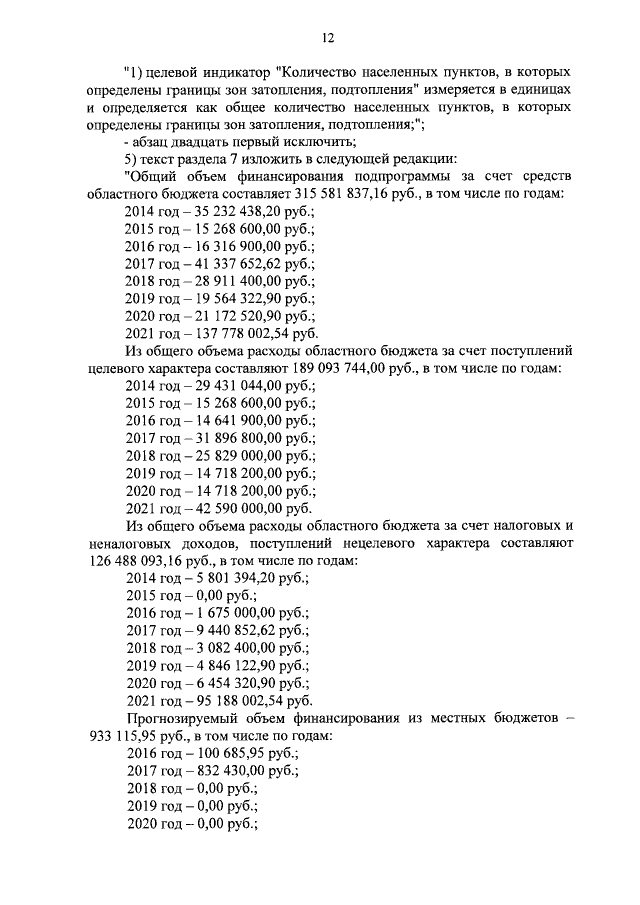 12

"1) целевой индикатор "Количество населенных пунктов, в которых определены границы зон затопления, подтопления" измеряется в единицах и определяется как общее количество населенных пунктов, в которых определены границы зон затопления, подтопления;";

- абзац двадцать первый исключить;

5) текст раздела 7 изложить в следующей редакции:

"Общий объем финансирования подпрограммы за счет средств областного бюджета составляет 315 581 837,16 руб., в том числе по годам:

2014 год – 35 232 438,20 руб.;
2015 год – 15 268 600,00 руб.;
2016 год – 16 316 900,00 руб.;
2017 год – 41 337 652,62 руб.;
2018 год – 28 911 400,00 руб.;
2019 год – 19 564 322,90 руб.;
2020 год – 21 172 520,90 руб.;
2021 год – 137 778 002,54 руб.

Из общего объема расходы областного бюджета за счет поступлений целевого характера составляют 189 093 744,00 руб., в том числе по годам:

2014 год – 29 431 044,00 руб.;
2015 год – 15 268 600,00 руб.;
2016 год – 14 641 900,00 руб.;
2017 год – 31 896 800,00 руб.;
2018 год – 25 829 000,00 руб.;
2019 год – 14 718 200,00 руб.;
2020 год – 14 718 200,00 руб.;
2021 год – 42 590 000,00 руб.

Из общего объема расходы областного бюджета за счет налоговых и неналоговых доходов, поступлений нецелевого характера составляют 126 488 093,16 руб., в том числе по годам:

2014 год – 5 801 394,20 руб.;
2015 год – 0,00 руб.;
2016 год – 1 675 000,00 руб.;
2017 год – 9 440 852,62 руб.;
2018 год – 3 082 400,00 руб.;
2019 год – 4 846 122,90 руб.;
2020 год – 6 454 320,90 руб.;
2021 год – 95 188 002,54 руб.

Прогнозируемый объем финансирования из местных бюджетов – 933 115,95 руб., в том числе по годам:

2016 год – 100 685,95 руб.;
2017 год – 832 430,00 руб.;
2018 год – 0,00 руб.;
2019 год – 0,00 руб.;
2020 год – 0,00 руб.;